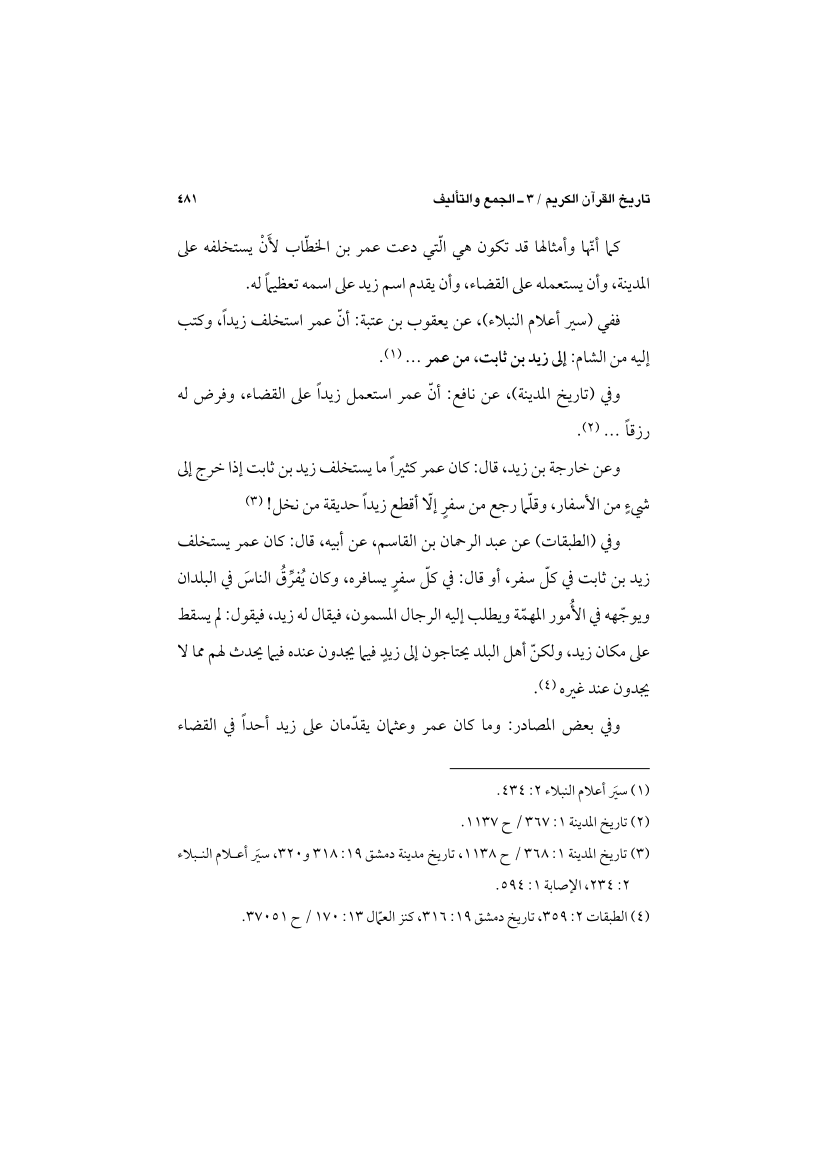 تاريخ القرآن الكريم / ٣ ـ الجمع والتأليف ٤٨١

كما أنّها وأمثالها قد تكون هي الّتي دعت عمر بن الخطّاب لأَنْ يستخلفه على المدينة، وأن يستعمله على القضاء، وأن يقدم اسم زيد على اسمه تعظيماً له.

ففي (سير أعلام النبلاء)، عن يعقوب بن عتبة: أنّ عمر استخلف زيداً، وكتب إليه من الشام: إلى زيد بن ثابت، من عمر ... (١).

وفي (تاريخ المدينة)، عن نافع: أنّ عمر استعمل زيداً على القضاء، وفرض له رزقاً ... (٢).

وعن خارجة بن زيد، قال: كان عمر كثيراً ما يستخلف زيد بن ثابت إذا خرج إلى شيءٍ من الأسفار، وقلّما رجع من سفرٍ إلّا أقطع زيداً حديقة من نخل! (٣)

وفي (الطبقات) عن عبد الرحمان بن القاسم، عن أبيه، قال: كان عمر يستخلف زيد بن ثابت في كلّ سفر، أو قال: في كلّ سفرٍ يسافره، وكان يُفرِّقُ الناسَ في البلدان ويوجّهه في الأُمور المهمّة ويطلب إليه الرجال المسمون، فيقال له زيد، فيقول: لم يسقط على مكان زيد، ولكنّ أهل البلد يحتاجون إلى زيدٍ فيما يجدون عنده فيما يحدث لهم مما لا يجدون عند غيره (٤).

وفي بعض المصادر: وما كان عمر وعثمان يقدّمان على زيد أحداً في القضاء

(١) سيَر أعلام النبلاء ٢: ٤٣٤.
(٢) تاريخ المدينة ١: ٣٦٧ / ح ١١٣٧.
(٣) تاريخ المدينة ١: ٣٦٨ / ح ١١٣٨، تاريخ مدينة دمشق ١٩: ٣١٨ و٣٢٠، سيَر أعلام النبلاء ٢: ٢٣٤، الإصابة ١: ٥٩٤.
(٤) الطبقات ٢: ٣٥٩، تاريخ دمشق ١٩: ٣١٦، كنز العمّال ١٣: ١٧٠ / ح ٣٧٠٥١.